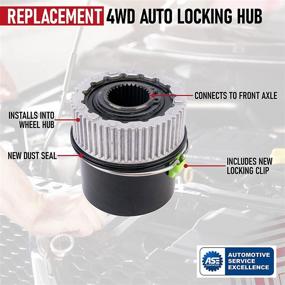 REPLACEMENT 4WD AUTO LOCKING HUB

CONNECTS TO FRONT AXLE

INSTALLS INTO WHEEL HUB

NEW DUST SEAL

INCLUDES NEW LOCKING CLIP

ASE

AUTOMOTIVE SERVICE EXCELLENCE